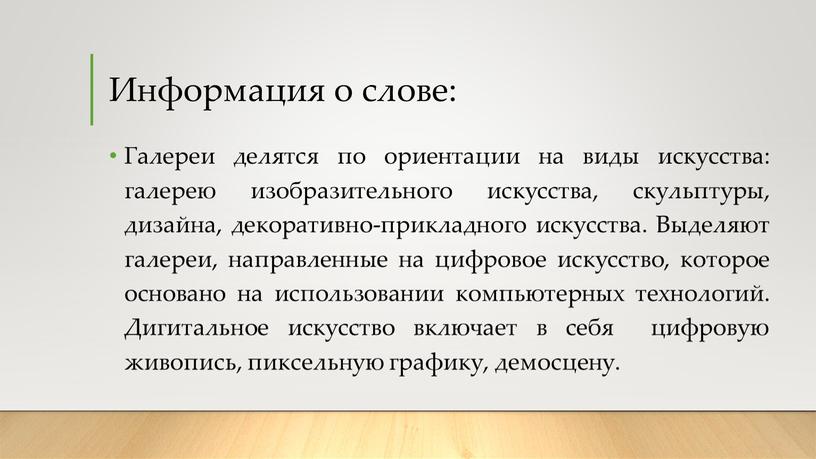 Информация о слове:

• Галереи делятся по ориентации на виды искусства: галерею изобразительного искусства, скульптуры, дизайна, декоративно-прикладного искусства. Выделяют галереи, направленные на цифровое искусство, которое основано на использовании компьютерных технологий. Дигитальное искусство включает в себя цифровую живопись, пиксельную графику, демосцену.